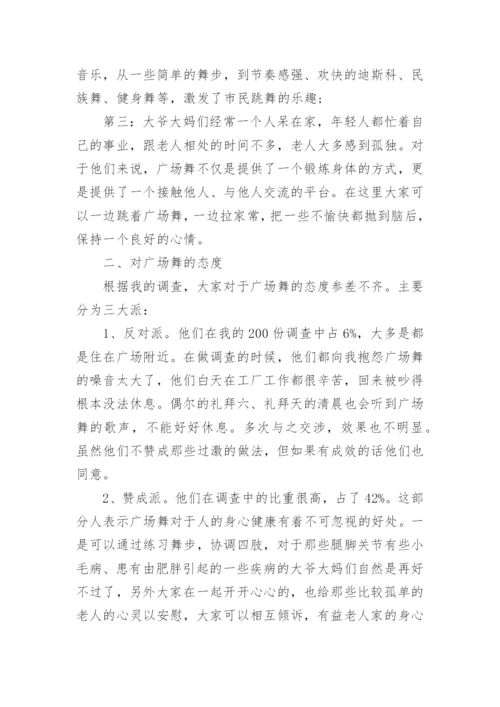 音乐，从一些简单的舞步，到节奏感强、欢快的迪斯科、民族舞、健身舞等，激发了市民跳舞的乐趣；

第三：大爷大妈们经常一个人呆在家，年轻人都忙着自己的事业，跟老人相处的时间不多，老人大多感到孤独。对于他们来说，广场舞不仅是提供了一个锻炼身体的方式，更是提供了一个接触他人、与他人交流的平台。在这里大家可以一边跳着广场舞，一边拉家常，把一些不愉快都抛到脑后，保持一个良好的心情。

二、对广场舞的态度

根据我的调查，大家对于广场舞的态度参差不齐。主要分为三大派：

1、反对派。他们在我的200份调查中占6%，大多是都是住在广场附近。在做调查的时候，他们都向我抱怨广场舞的噪音太大了，他们白天在工厂工作都很辛苦，回来被吵得根本没法休息。偶尔的礼拜六、礼拜天的清晨也会听到广场舞的歌声，不能好好休息。多次与之交涉，效果也不明显。虽然他们不赞成那些过激的做法，但如果有成效的话他们也同意。

2、赞成派。他们在调查中的比重很高，占了42%。这部分人表示广场舞对于人的身心健康有着不可忽视的好处。一是可以通过练习舞步，协调四肢，对于那些腿脚关节有些小毛病、患有由肥胖引起的一些疾病的大爷大妈们自然是再好不过了，另外大家在一起开开心心的，也给那些比较孤单的老人的心灵以安慰，大家可以相互倾诉，有益老人家的身心